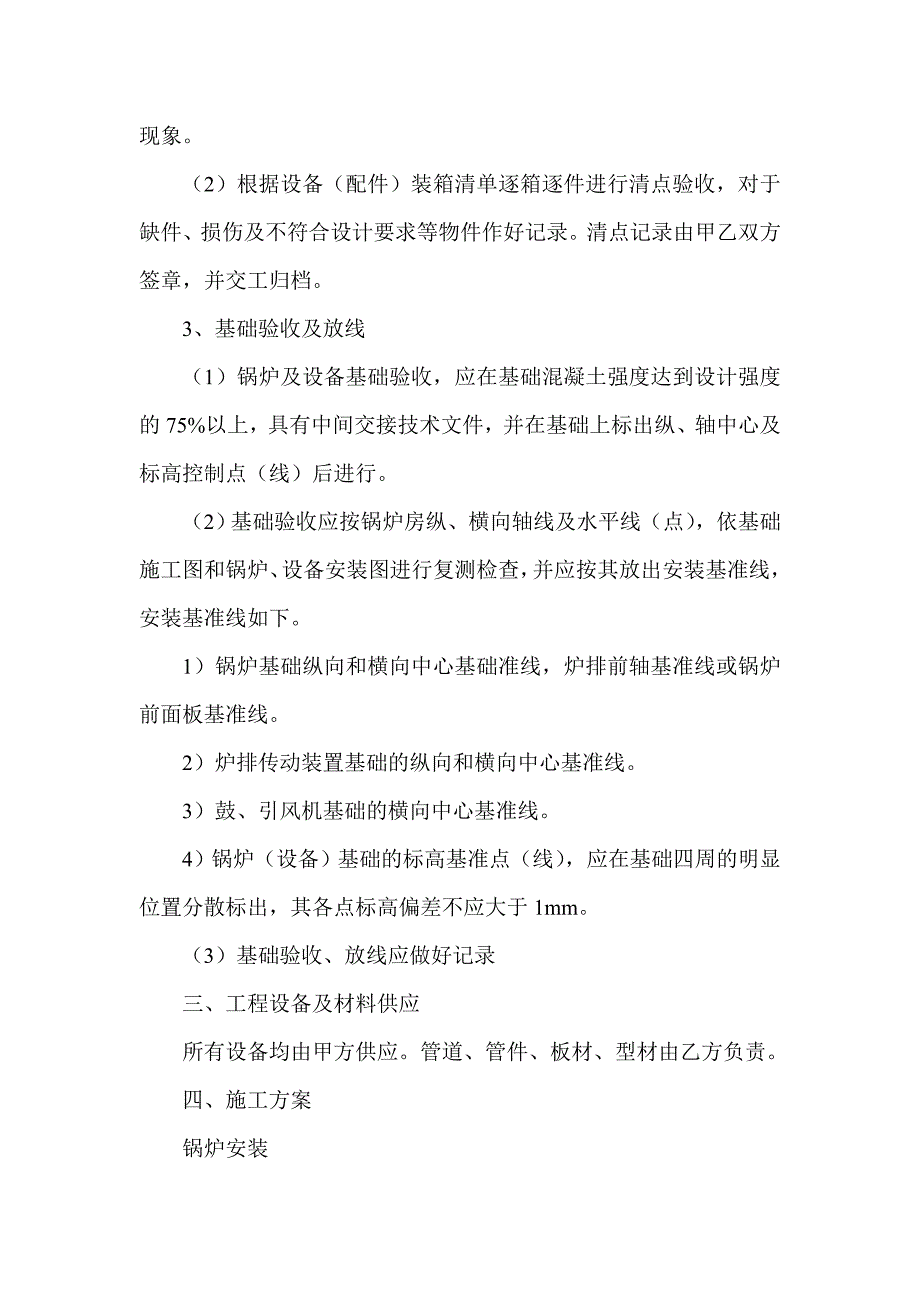 现象。

（2）根据设备（配件）装箱清单逐箱逐件进行清点验收，对于缺件、损伤及不符合设计要求等物件作好记录。清点记录由甲乙双方签章，并交工归档。

3、基础验收及放线

（1）锅炉及设备基础验收，应在基础混凝土强度达到设计强度的 75%以上，具有中间交接技术文件，并在基础上标出纵、轴中心及标高控制点（线）后进行。

（2）基础验收应按锅炉房纵、横向轴线及水平线（点），依基础施工图和锅炉、设备安装图进行复测检查，并应按其放出安装基准线，安装基准线如下。

1）锅炉基础纵向和横向中心基础准线，炉排前轴基准线或锅炉前面板基准线。

2）炉排传动装置基础的纵向和横向中心基准线。

3）鼓、引风机基础的横向中心基准线。

4）锅炉（设备）基础的标高基准点（线），应在基础四周的明显位置分散标出，其各点标高偏差不应大于 1mm。

（3）基础验收、放线应做好记录

三、工程设备及材料供应

所有设备均由甲方供应。管道、管件、板材、型材由乙方负责。

四、施工方案

锅炉安装